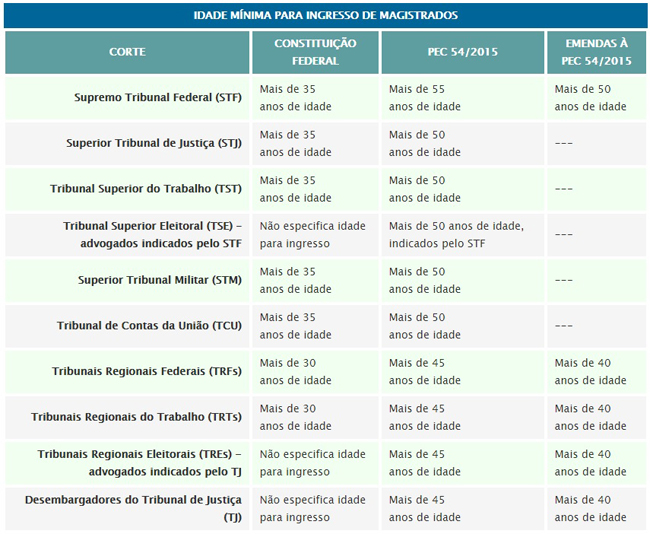 IDADE MÍNIMA PARA INGRESSO DE MAGISTRADOS

| CORTE | CONSTITUIÇÃO FEDERAL | PEC 54/2015 | EMENDAS À PEC 54/2015 |
|---|---|---|---|
| Supremo Tribunal Federal (STF) | Mais de 35 anos de idade | Mais de 55 anos de idade | Mais de 50 anos de idade |
| Superior Tribunal de Justiça (STJ) | Mais de 35 anos de idade | Mais de 50 anos de idade | --- |
| Tribunal Superior do Trabalho (TST) | Mais de 35 anos de idade | Mais de 50 anos de idade | --- |
| Tribunal Superior Eleitoral (TSE) – advogados indicados pelo STF | Não especifica idade para ingresso | Mais de 50 anos de idade, indicados pelo STF | --- |
| Superior Tribunal Militar (STM) | Mais de 35 anos de idade | Mais de 50 anos de idade | --- |
| Tribunal de Contas da União (TCU) | Mais de 35 anos de idade | Mais de 50 anos de idade | --- |
| Tribunais Regionais Federais (TRFs) | Mais de 30 anos de idade | Mais de 45 anos de idade | Mais de 40 anos de idade |
| Tribunais Regionais do Trabalho (TRTs) | Mais de 30 anos de idade | Mais de 45 anos de idade | Mais de 40 anos de idade |
| Tribunais Regionais Eleitorais (TREs) – advogados indicados pelo TJ | Não especifica idade para ingresso | Mais de 45 anos de idade | Mais de 40 anos de idade |
| Desembargadores do Tribunal de Justiça (TJ) | Não especifica idade para ingresso | Mais de 45 anos de idade | Mais de 40 anos de idade |